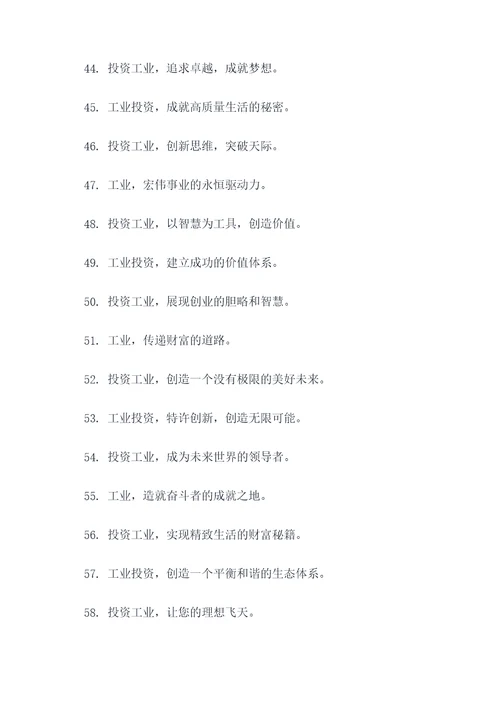 44. 投资工业，追求卓越，成就梦想。

45. 工业投资，成就高质量生活的秘密。

46. 投资工业，创新思维，突破天际。

47. 工业，宏伟事业的永恒驱动力。

48. 投资工业，以智慧为工具，创造价值。

49. 工业投资，建立成功的价值体系。

50. 投资工业，展现创业的胆略和智慧。

51. 工业，传递财富的道路。

52. 投资工业，创造一个没有极限的美好未来。

53. 工业投资，特许创新，创造无限可能。

54. 投资工业，成为未来世界的领导者。

55. 工业，造就奋斗者的成就之地。

56. 投资工业，实现精致生活的财富秘籍。

57. 工业投资，创造一个平衡和谐的生态体系。

58. 投资工业，让您的理想飞天。